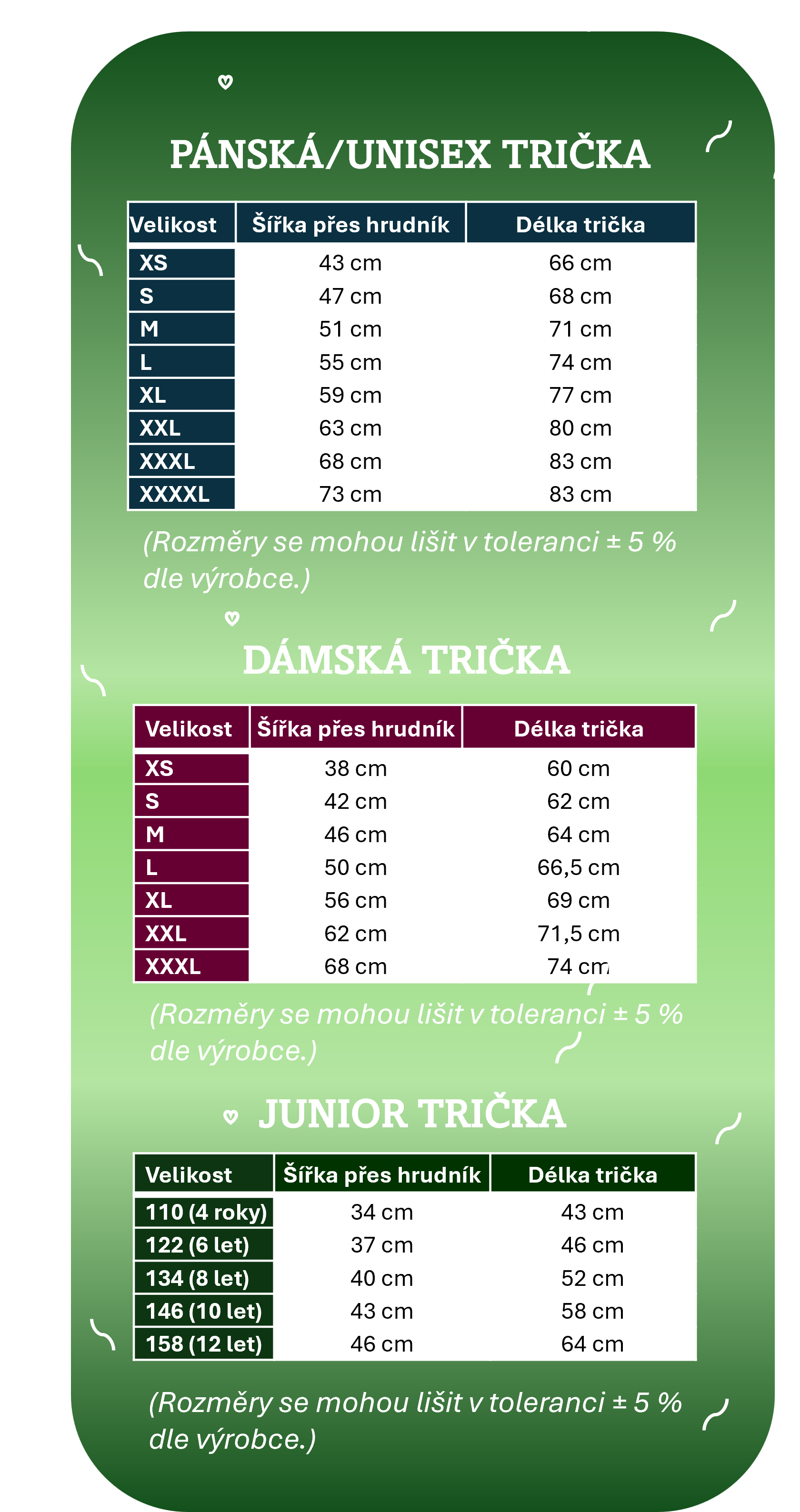 PÁNSKÁ/UNISEX TRIČKA

| Velikost | Šířka přes hrudník | Délka trička |
|---|---|---|
| XS | 43 cm | 66 cm |
| S | 47 cm | 68 cm |
| M | 51 cm | 71 cm |
| L | 55 cm | 74 cm |
| XL | 59 cm | 77 cm |
| XXL | 63 cm | 80 cm |
| XXXL | 68 cm | 83 cm |
| XXXXL | 73 cm | 83 cm |

(Rozměry se mohou lišit v toleranci ± 5 % dle výrobce.)

DÁMSKÁ TRIČKA

| Velikost | Šířka přes hrudník | Délka trička |
|---|---|---|
| XS | 38 cm | 60 cm |
| S | 42 cm | 62 cm |
| M | 46 cm | 64 cm |
| L | 50 cm | 66,5 cm |
| XL | 56 cm | 69 cm |
| XXL | 62 cm | 71,5 cm |
| XXXL | 68 cm | 74 cm |

(Rozměry se mohou lišit v toleranci ± 5 % dle výrobce.)

JUNIOR TRIČKA

| Velikost | Šířka přes hrudník | Délka trička |
|---|---|---|
| 110 (4 roky) | 34 cm | 43 cm |
| 122 (6 let) | 37 cm | 46 cm |
| 134 (8 let) | 40 cm | 52 cm |
| 146 (10 let) | 43 cm | 58 cm |
| 158 (12 let) | 46 cm | 64 cm |

(Rozměry se mohou lišit v toleranci ± 5 % dle výrobce.)